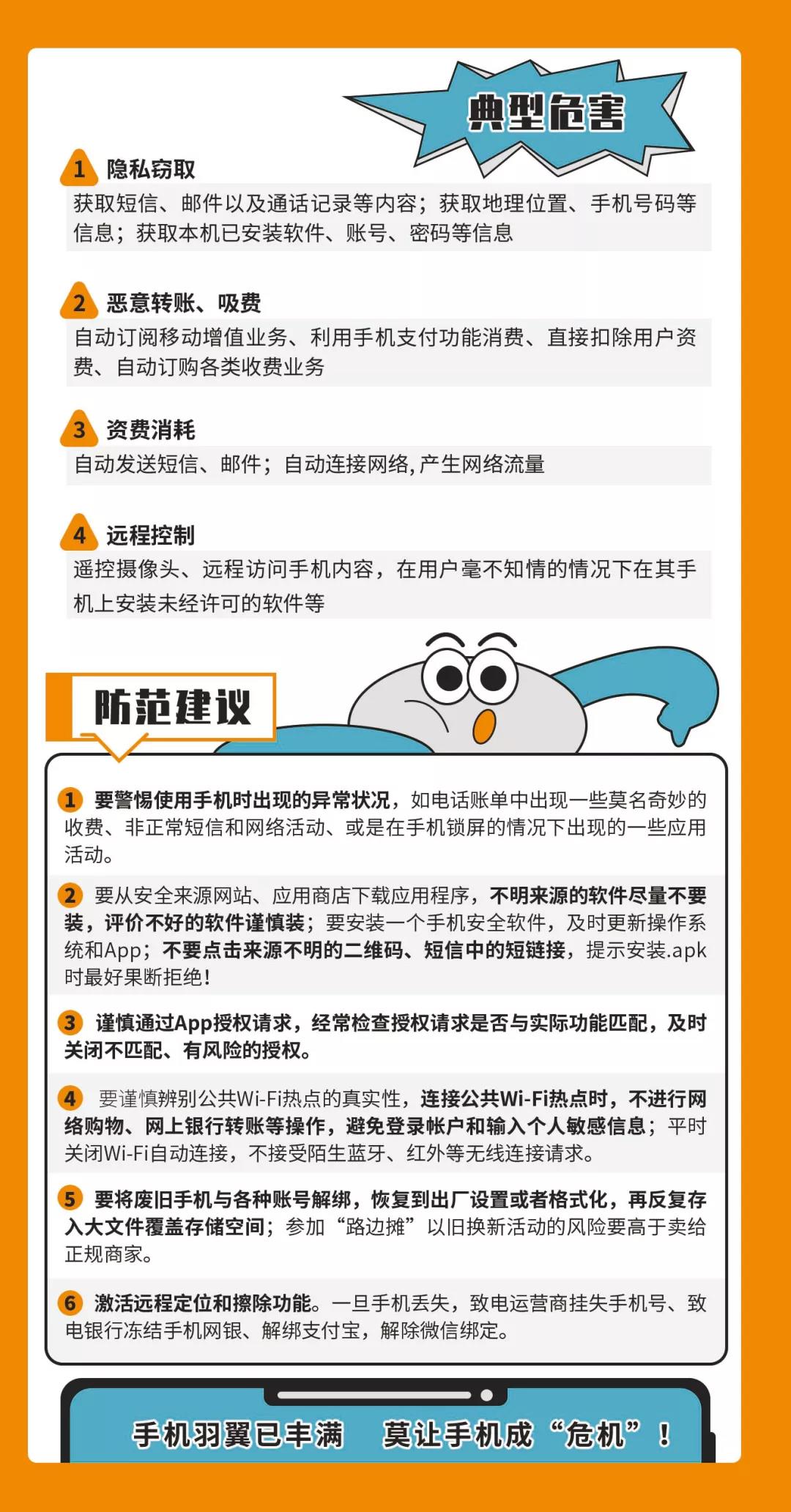 典型危害

1 隐私窃取
获取短信、邮件以及通话记录等内容；获取地理位置、手机号码等信息；获取本机已安装软件、账号、密码等信息

2 恶意转账、吸费
自动订阅移动增值业务、利用手机支付功能消费、直接扣除用户资费、自动订购各类收费业务

3 资费消耗
自动发送短信、邮件；自动连接网络，产生网络流量

4 远程控制
遥控摄像头、远程访问手机内容，在用户毫不知情的情况下在其手机上安装未经许可的软件等

防范建议

1 要警惕使用手机时出现的异常状况，如电话账单中出现一些莫名奇妙的收费、非正常短信和网络活动、或是在手机锁屏的情况下出现的一些应用活动。

2 要从安全来源网站、应用商店下载应用程序，不明来源的软件尽量不要装，评价不好的软件谨慎装；要安装一个手机安全软件，及时更新操作系统和App；不要点击来源不明的二维码、短信中的短链接，提示安装.apk时最好果断拒绝！

3 谨慎通过App授权请求，经常检查授权请求是否与实际功能匹配，及时关闭不匹配、有风险的授权。

4 要谨慎辨别公共Wi-Fi热点的真实性，连接公共Wi-Fi热点时，不进行网络购物、网上银行转账等操作，避免登录帐户和输入个人敏感信息；平时关闭Wi-Fi自动连接，不接受陌生蓝牙、红外等无线连接请求。

5 要将废旧手机与各种账号解绑，恢复到出厂设置或者格式化，再反复存入大文件覆盖存储空间；参加“路边摊”以旧换新活动的风险要高于卖给正规商家。

6 激活远程定位和擦除功能。一旦手机丢失，致电运营商挂失手机号、致电银行冻结手机网银、解绑支付宝，解除微信绑定。

手机羽翼已丰满 莫让手机成“危机”！